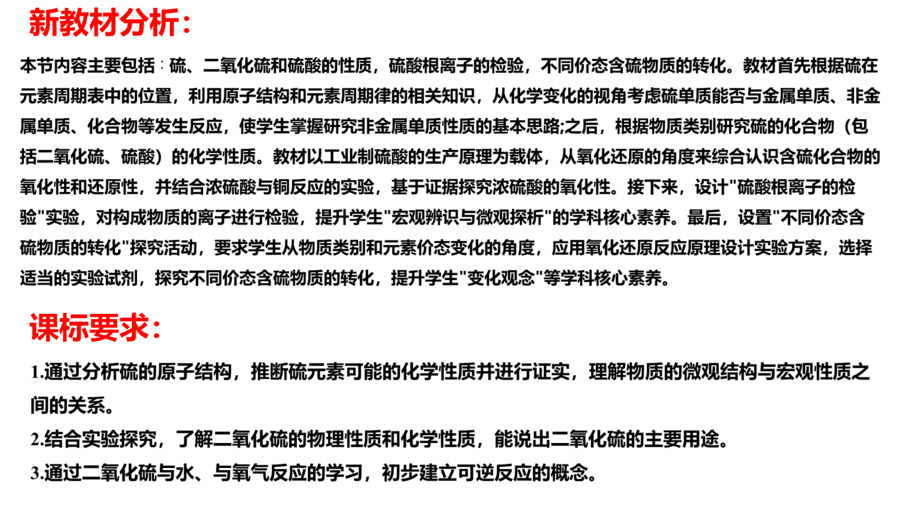 新教材分析：

本节内容主要包括：硫、二氧化硫和硫酸的性质，硫酸根离子的检验，不同价态含硫物质的转化。教材首先根据硫在元素周期表中的位置，利用原子结构和元素周期律的相关知识，从化学变化的视角考虑硫单质能否与金属单质、非金属单质、化合物等发生反应，使学生掌握研究非金属单质性质的基本思路;之后，根据物质类别研究硫的化合物（包括二氧化硫、硫酸）的化学性质。教材以工业制硫酸的生产原理为载体，从氧化还原的角度来综合认识含硫化合物的氧化性和还原性，并结合浓硫酸与铜反应的实验，基于证据探究浓硫酸的氧化性。接下来，设计"硫酸根离子的检验"实验，对构成物质的离子进行检验，提升学生"宏观辨识与微观探析"的学科核心素养。最后，设置"不同价态含硫物质的转化"探究活动，要求学生从物质类别和元素价态变化的角度，应用氧化还原反应原理设计实验方案，选择适当的实验试剂，探究不同价态含硫物质的转化，提升学生"变化观念"等学科核心素养。

课标要求：

1.通过分析硫的原子结构，推断硫元素可能的化学性质并进行证实，理解物质的微观结构与宏观性质之间的关系。
2.结合实验探究，了解二氧化硫的物理性质和化学性质，能说出二氧化硫的主要用途。
3.通过二氧化硫与水、与氧气反应的学习，初步建立可逆反应的概念。